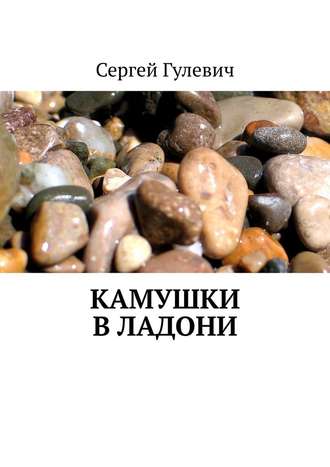 Сергей Гулевич

КАМУШКИ
В ЛАДОНИ